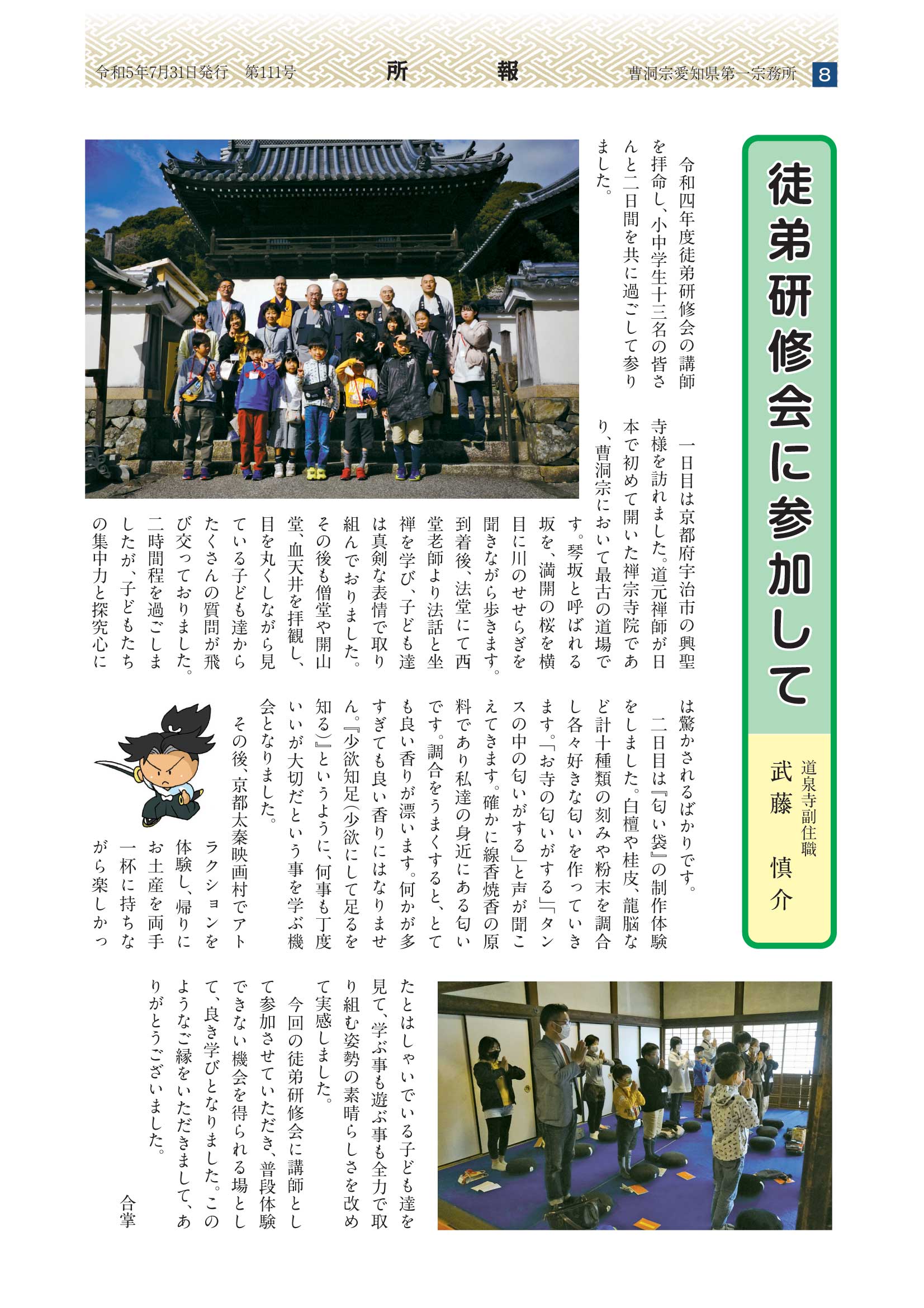 令和5年7月31日発行　第111号　所　報　曹洞宗愛知県第一宗務所　8

徒弟研修会に参加して

道泉寺副住職
武藤　慎介

令和四年度徒弟研修会の講師を拝命し、小中学生十三名の皆さんと二日間を共に過ごして参りました。

一日目は京都府宇治市の興聖寺様を訪れました。道元禅師が日本で初めて開いた禅宗寺院であり、曹洞宗において最古の道場です。琴坂と呼ばれる坂を、満開の桜を横目に川のせせらぎを聞きながら歩きます。到着後、法堂にて西堂老師より法話と坐禅を学び、子ども達は真剣な表情で取り組んでおりました。その後も僧堂や開山堂、血天井を拝観し、目を丸くしながら見ている子ども達からたくさんの質問が飛び交っておりました。二時間程を過ごしましたが、子どもたちの集中力と探究心には驚かされるばかりです。

二日目は『匂い袋』の制作体験をしました。白檀や桂皮、龍脳など計十種類の刻みや粉末を調合し各々好きな匂いを作っていきます。「お寺の匂いがする」「タンスの中の匂いがする」と声が聞こえてきます。確かに線香焼香の原料であり私達の身近にある匂いです。調合をうまくすると、とても良い香りが漂います。何かが多すぎても良い香りにはなりません。『少欲知足（少欲にして足るを知る）』というように、何事も丁度いいが大切だという事を学ぶ機会となりました。

その後、京都太秦映画村でアトラクションを体験し、帰りにお土産を両手一杯に持ちながら楽しかったとはしゃいでいる子ども達を見て、学ぶ事も遊ぶ事も全力で取り組む姿勢の素晴らしさを改めて実感しました。

今回の徒弟研修会に講師として参加させていただき、普段体験できない機会を得られる場として、良き学びとなりました。このようなご縁をいただきまして、ありがとうございました。

合掌